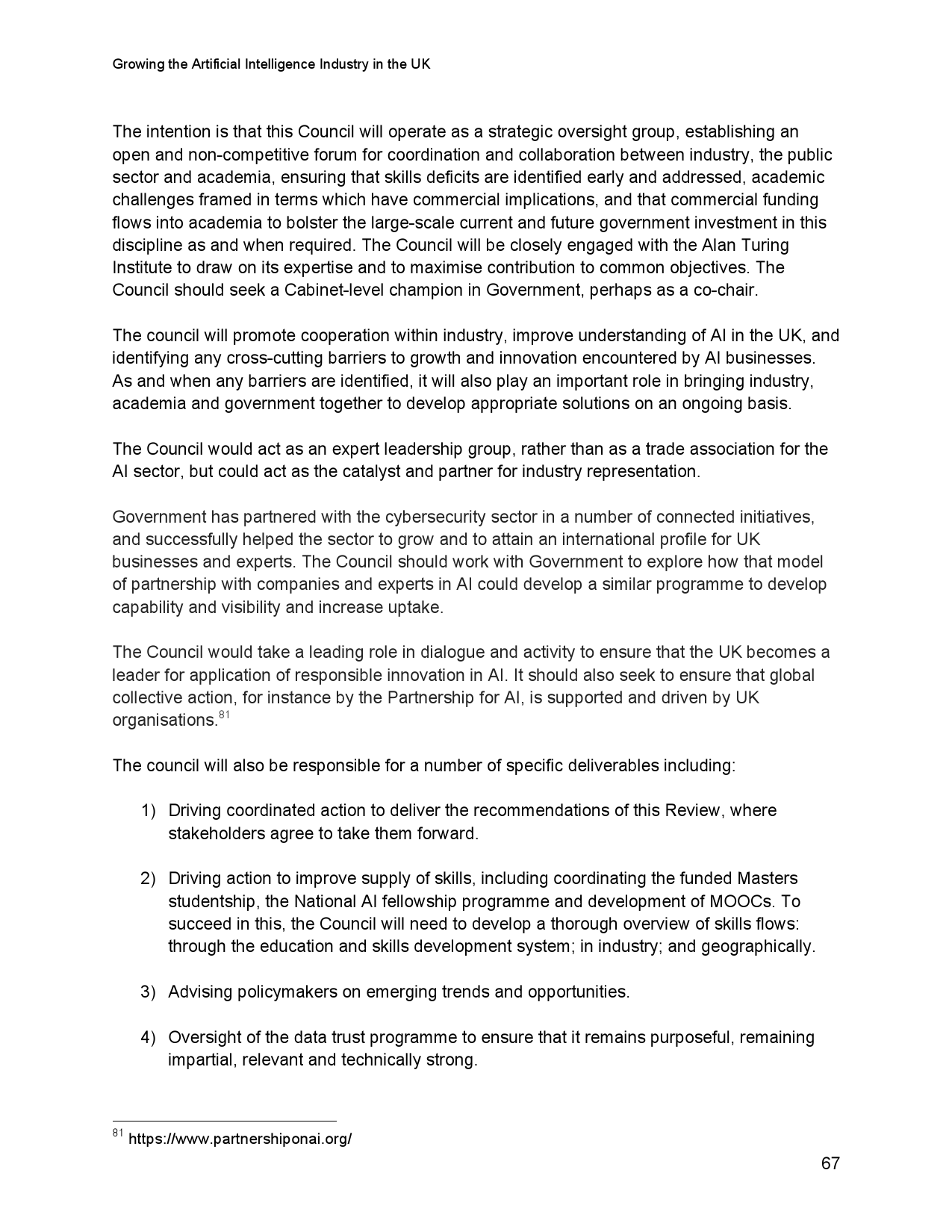 Growing the Artificial Intelligence Industry in the UK

The intention is that this Council will operate as a strategic oversight group, establishing an open and non-competitive forum for coordination and collaboration between industry, the public sector and academia, ensuring that skills deficits are identified early and addressed, academic challenges framed in terms which have commercial implications, and that commercial funding flows into academia to bolster the large-scale current and future government investment in this discipline as and when required. The Council will be closely engaged with the Alan Turing Institute to draw on its expertise and to maximise contribution to common objectives. The Council should seek a Cabinet-level champion in Government, perhaps as a co-chair.

The council will promote cooperation within industry, improve understanding of AI in the UK, and identifying any cross-cutting barriers to growth and innovation encountered by AI businesses. As and when any barriers are identified, it will also play an important role in bringing industry, academia and government together to develop appropriate solutions on an ongoing basis.

The Council would act as an expert leadership group, rather than as a trade association for the AI sector, but could act as the catalyst and partner for industry representation.

Government has partnered with the cybersecurity sector in a number of connected initiatives, and successfully helped the sector to grow and to attain an international profile for UK businesses and experts. The Council should work with Government to explore how that model of partnership with companies and experts in AI could develop a similar programme to develop capability and visibility and increase uptake.

The Council would take a leading role in dialogue and activity to ensure that the UK becomes a leader for application of responsible innovation in AI. It should also seek to ensure that global collective action, for instance by the Partnership for AI, is supported and driven by UK organisations.$^{81}$

The council will also be responsible for a number of specific deliverables including:

1) Driving coordinated action to deliver the recommendations of this Review, where stakeholders agree to take them forward.

2) Driving action to improve supply of skills, including coordinating the funded Masters studentship, the National AI fellowship programme and development of MOOCs. To succeed in this, the Council will need to develop a thorough overview of skills flows: through the education and skills development system; in industry; and geographically.

3) Advising policymakers on emerging trends and opportunities.

4) Oversight of the data trust programme to ensure that it remains purposeful, remaining impartial, relevant and technically strong.

$^{81}$ https://www.partnershiponai.org/

67